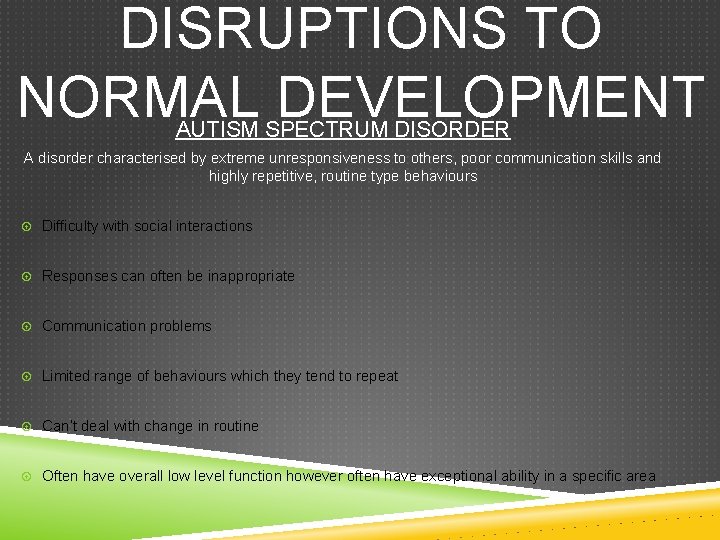 DISRUPTIONS TO NORMAL DEVELOPMENT

AUTISM SPECTRUM DISORDER

A disorder characterised by extreme unresponsiveness to others, poor communication skills and highly repetitive, routine type behaviours

Difficulty with social interactions

Responses can often be inappropriate

Communication problems

Limited range of behaviours which they tend to repeat

Can't deal with change in routine

Often have overall low level function however often have exceptional ability in a specific area